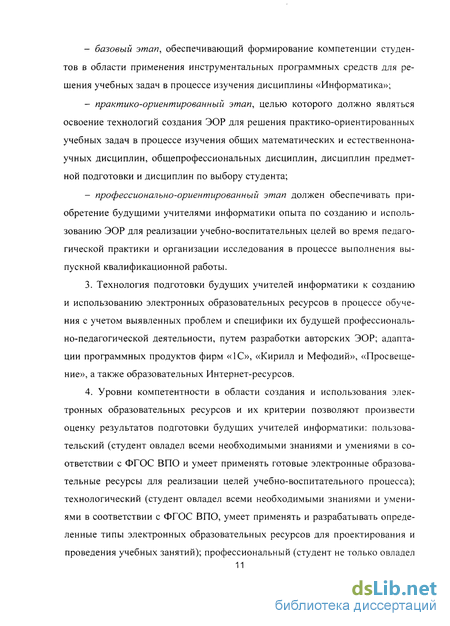 – базовый этап, обеспечивающий формирование компетенции студентов в области применения инструментальных программных средств для решения учебных задач в процессе изучения дисциплины «Информатика»;

– практико-ориентированный этап, целью которого должно являться освоение технологий создания ЭОР для решения практико-ориентированных учебных задач в процессе изучения общих математических и естественнонаучных дисциплин, общепрофессиональных дисциплин, дисциплин предметной подготовки и дисциплин по выбору студента;

– профессионально-ориентированный этап должен обеспечивать приобретение будущими учителями информатики опыта по созданию и использованию ЭОР для реализации учебно-воспитательных целей во время педагогической практики и организации исследования в процессе выполнения выпускной квалификационной работы.

3. Технология подготовки будущих учителей информатики к созданию и использованию электронных образовательных ресурсов в процессе обучения с учетом выявленных проблем и специфики их будущей профессионально-педагогической деятельности, путем разработки авторских ЭОР; адаптации программных продуктов фирм «1С», «Кирилл и Мефодий», «Просвещение», а также образовательных Интернет-ресурсов.

4. Уровни компетентности в области создания и использования электронных образовательных ресурсов и их критерии позволяют произвести оценку результатов подготовки будущих учителей информатики: пользовательский (студент овладел всеми необходимыми знаниями и умениями в соответствии с ФГОС ВПО и умеет применять готовые электронные образовательные ресурсы для реализации целей учебно-воспитательного процесса); технологический (студент овладел всеми необходимыми знаниями и умениями в соответствии с ФГОС ВПО, умеет применять и разрабатывать определенные типы электронных образовательных ресурсов для проектирования и проведения учебных занятий); профессиональный (студент не только овладел

11

dsLib.net
библиотека диссертаций